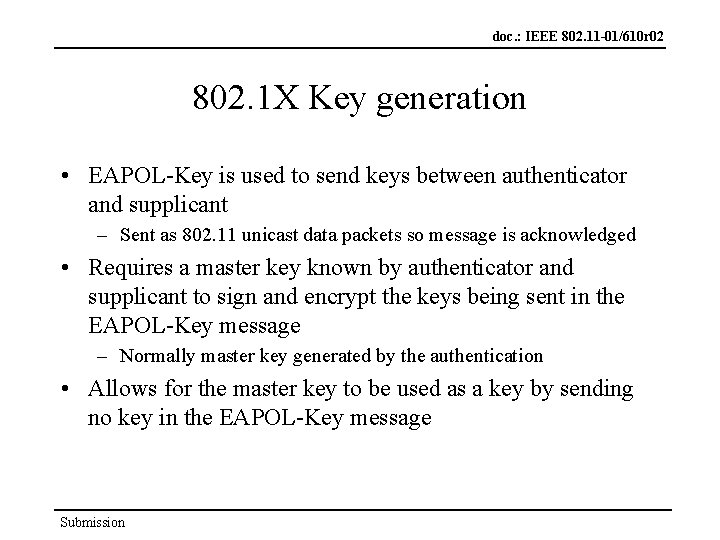 doc.: IEEE 802.11-01/610r02

802.1X Key generation

• EAPOL-Key is used to send keys between authenticator and supplicant
– Sent as 802.11 unicast data packets so message is acknowledged
• Requires a master key known by authenticator and supplicant to sign and encrypt the keys being sent in the EAPOL-Key message
– Normally master key generated by the authentication
• Allows for the master key to be used as a key by sending no key in the EAPOL-Key message

Submission